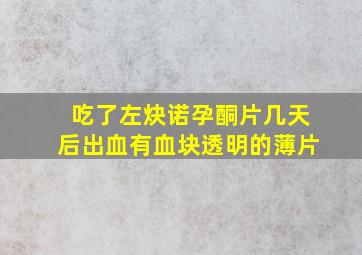 吃了左炔诺孕酮片几天后出血有血块透明的薄片